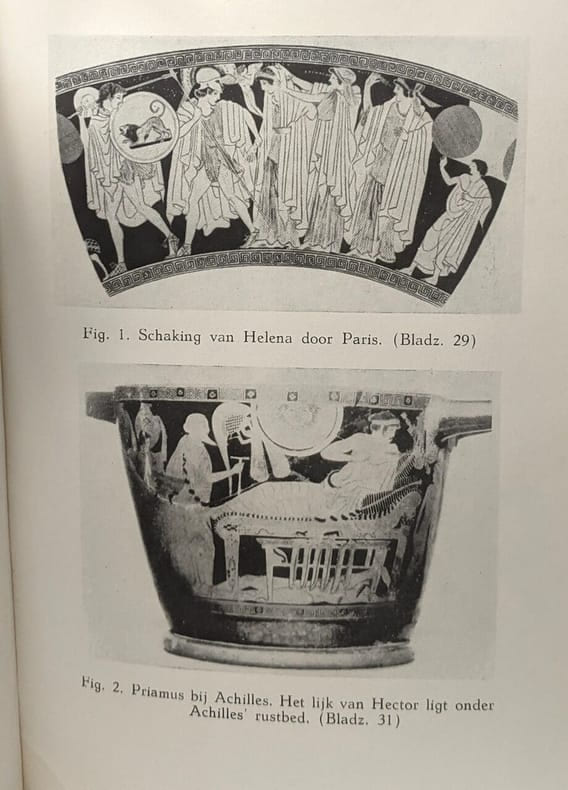 Fig. 1. Schaking van Helena door Paris. (Bladz. 29)

Fig. 2. Priamus bij Achilles. Het lijk van Hector ligt onder Achilles' rustbed. (Bladz. 31)